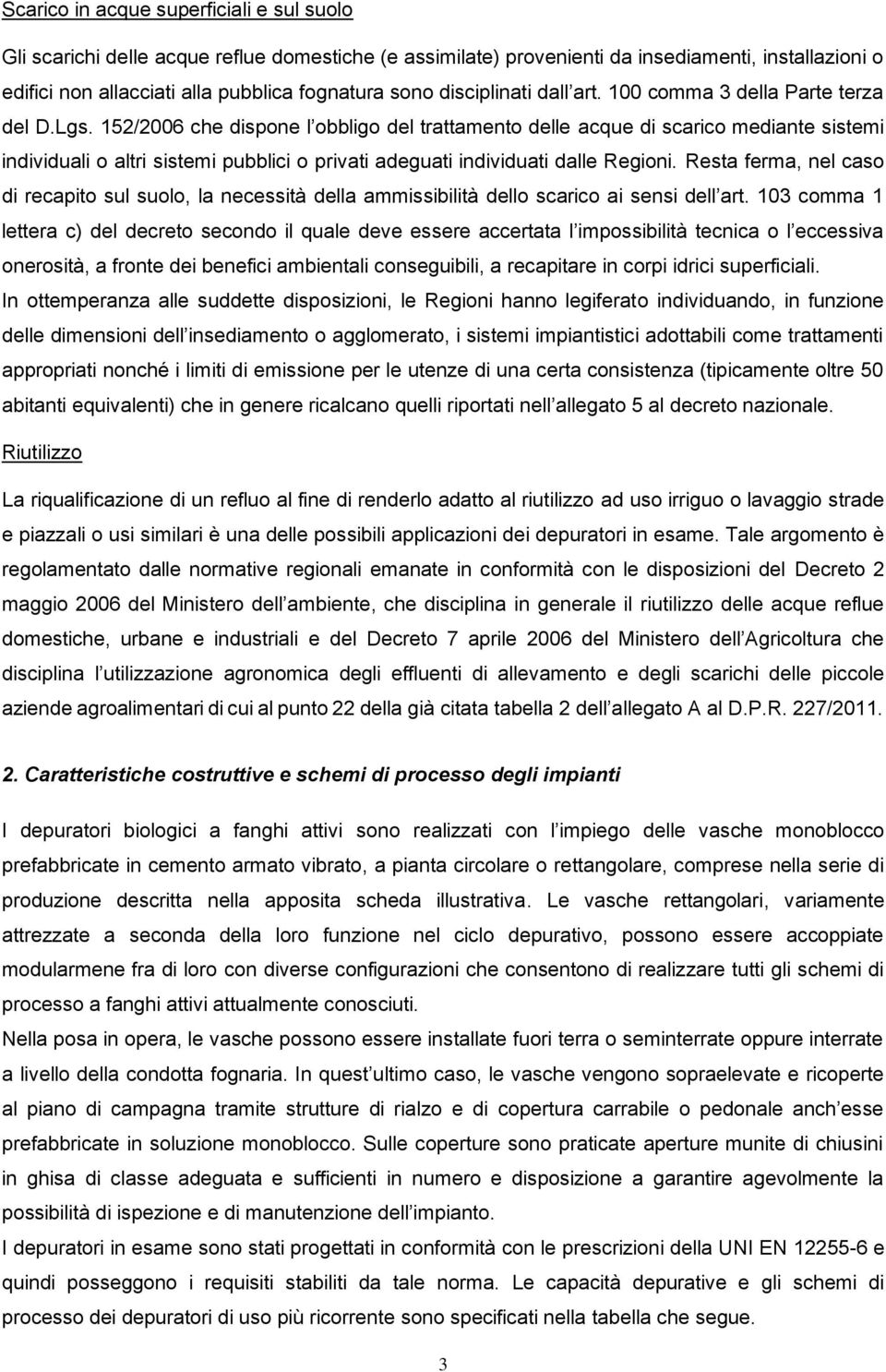 Scarico in acque superficiali e sul suolo

Gli scarichi delle acque reflue domestiche (e assimilate) provenienti da insediamenti, installazioni o edifici non allacciati alla pubblica fognatura sono disciplinati dall art. 100 comma 3 della Parte terza del D.Lgs. 152/2006 che dispone l obbligo del trattamento delle acque di scarico mediante sistemi individuali o altri sistemi pubblici o privati adeguati individuati dalle Regioni. Resta ferma, nel caso di recapito sul suolo, la necessità della ammissibilità dello scarico ai sensi dell art. 103 comma 1 lettera c) del decreto secondo il quale deve essere accertata l impossibilità tecnica o l eccessiva onerosità, a fronte dei benefici ambientali conseguibili, a recapitare in corpi idrici superficiali.
In ottemperanza alle suddette disposizioni, le Regioni hanno legiferato individuando, in funzione delle dimensioni dell insediamento o agglomerato, i sistemi impiantistici adottabili come trattamenti appropriati nonché i limiti di emissione per le utenze di una certa consistenza (tipicamente oltre 50 abitanti equivalenti) che in genere ricalcano quelli riportati nell allegato 5 al decreto nazionale.

Riutilizzo

La riqualificazione di un refluo al fine di renderlo adatto al riutilizzo ad uso irriguo o lavaggio strade e piazzali o usi similari è una delle possibili applicazioni dei depuratori in esame. Tale argomento è regolamentato dalle normative regionali emanate in conformità con le disposizioni del Decreto 2 maggio 2006 del Ministero dell ambiente, che disciplina in generale il riutilizzo delle acque reflue domestiche, urbane e industriali e del Decreto 7 aprile 2006 del Ministero dell Agricoltura che disciplina l utilizzazione agronomica degli effluenti di allevamento e degli scarichi delle piccole aziende agroalimentari di cui al punto 22 della già citata tabella 2 dell allegato A al D.P.R. 227/2011.

2. Caratteristiche costruttive e schemi di processo degli impianti

I depuratori biologici a fanghi attivi sono realizzati con l impiego delle vasche monoblocco prefabbricate in cemento armato vibrato, a pianta circolare o rettangolare, comprese nella serie di produzione descritta nella apposita scheda illustrativa. Le vasche rettangolari, variamente attrezzate a seconda della loro funzione nel ciclo depurativo, possono essere accoppiate modularmene fra di loro con diverse configurazioni che consentono di realizzare tutti gli schemi di processo a fanghi attivi attualmente conosciuti.
Nella posa in opera, le vasche possono essere installate fuori terra o seminterrate oppure interrate a livello della condotta fognaria. In quest ultimo caso, le vasche vengono sopraelevate e ricoperte al piano di campagna tramite strutture di rialzo e di copertura carrabile o pedonale anch esse prefabbricate in soluzione monoblocco. Sulle coperture sono praticate aperture munite di chiusini in ghisa di classe adeguata e sufficienti in numero e disposizione a garantire agevolmente la possibilità di ispezione e di manutenzione dell impianto.
I depuratori in esame sono stati progettati in conformità con le prescrizioni della UNI EN 12255-6 e quindi posseggono i requisiti stabiliti da tale norma. Le capacità depurative e gli schemi di processo dei depuratori di uso più ricorrente sono specificati nella tabella che segue.

3